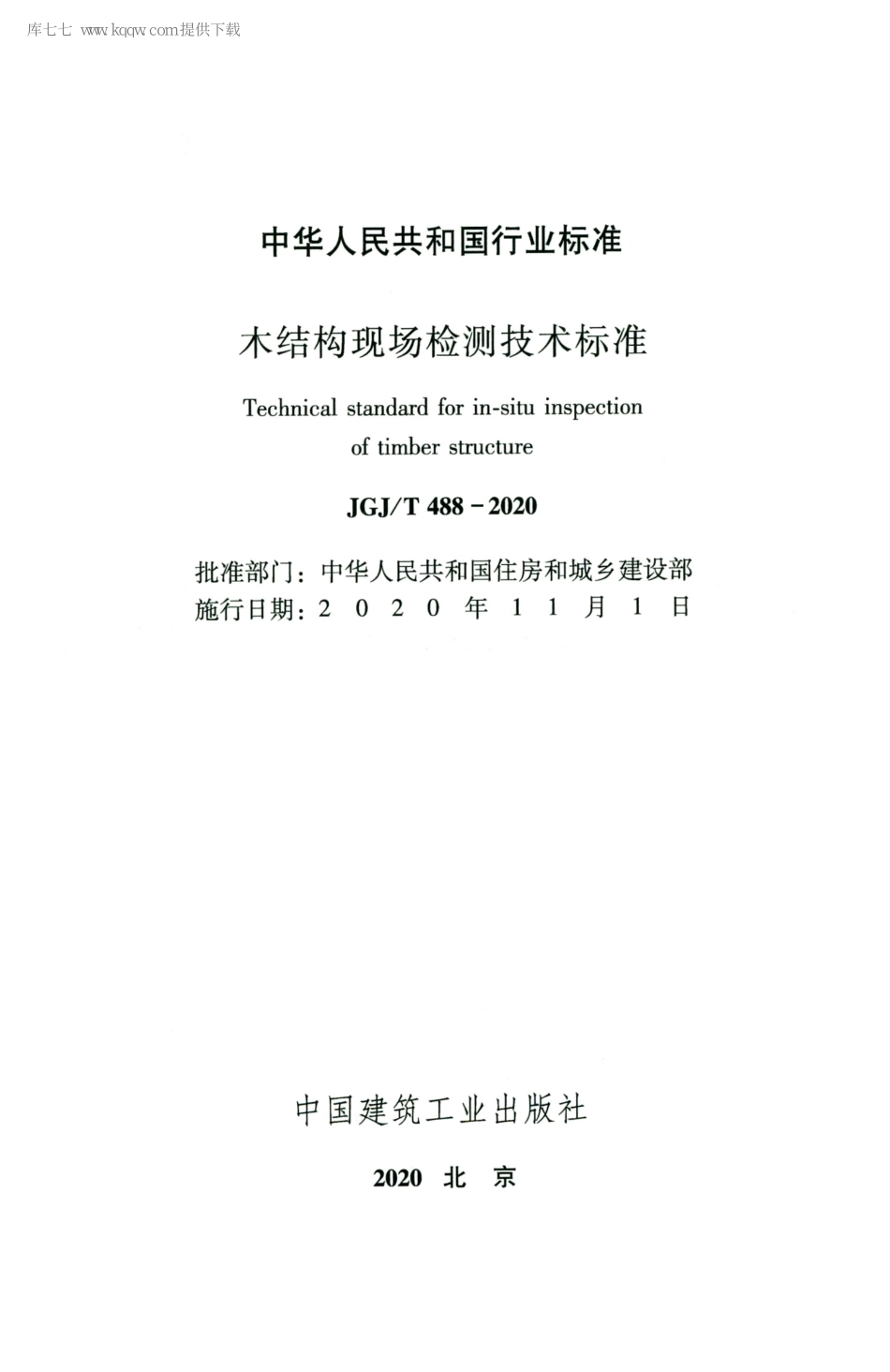 库七七 www.kqqw.com提供下载

中华人民共和国行业标准

木结构现场检测技术标准

Technical standard for in-situ inspection of timber structure

JGJ/T 488－2020

批准部门：中华人民共和国住房和城乡建设部
施行日期：2 0 2 0 年 1 1 月 1 日

中国建筑工业出版社

2020 北 京